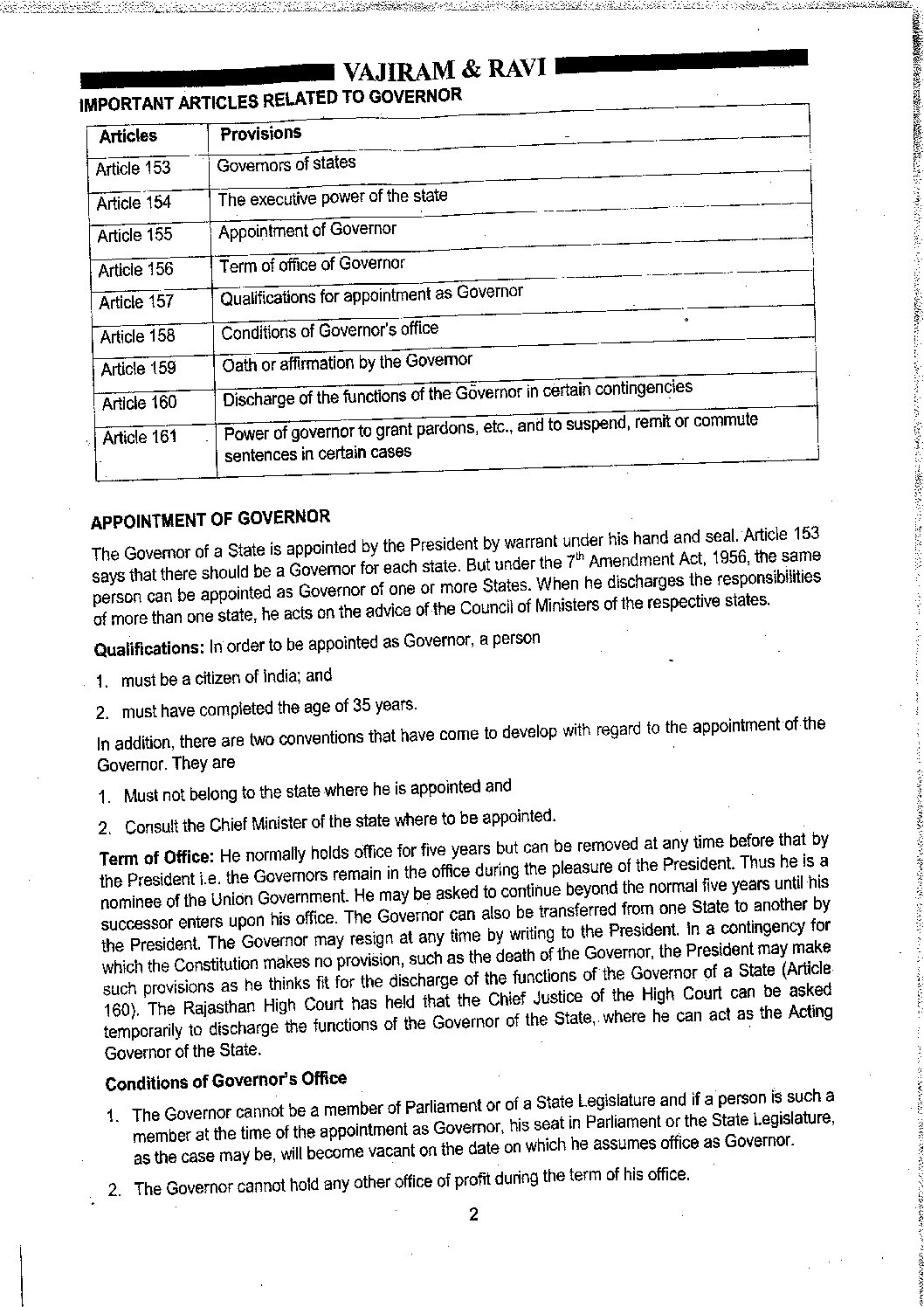 VAJIRAM & RAVI

IMPORTANT ARTICLES RELATED TO GOVERNOR

| Articles | Provisions |
|---|---|
| Article 153 | Governors of states |
| Article 154 | The executive power of the state |
| Article 155 | Appointment of Governor |
| Article 156 | Term of office of Governor |
| Article 157 | Qualifications for appointment as Governor |
| Article 158 | Conditions of Governor's office |
| Article 159 | Oath or affirmation by the Governor |
| Article 160 | Discharge of the functions of the Governor in certain contingencies |
| Article 161 | Power of governor to grant pardons, etc., and to suspend, remit or commute sentences in certain cases |

APPOINTMENT OF GOVERNOR

The Governor of a State is appointed by the President by warrant under his hand and seal. Article 153 says that there should be a Governor for each state. But under the $7^{th}$ Amendment Act, 1956, the same person can be appointed as Governor of one or more States. When he discharges the responsibilities of more than one state, he acts on the advice of the Council of Ministers of the respective states.

Qualifications: In order to be appointed as Governor, a person

1. must be a citizen of India; and
2. must have completed the age of 35 years.

In addition, there are two conventions that have come to develop with regard to the appointment of the Governor. They are

1. Must not belong to the state where he is appointed and
2. Consult the Chief Minister of the state where to be appointed.

Term of Office: He normally holds office for five years but can be removed at any time before that by the President i.e. the Governors remain in the office during the pleasure of the President. Thus he is a nominee of the Union Government. He may be asked to continue beyond the normal five years until his successor enters upon his office. The Governor can also be transferred from one State to another by the President. The Governor may resign at any time by writing to the President. In a contingency for which the Constitution makes no provision, such as the death of the Governor, the President may make such provisions as he thinks fit for the discharge of the functions of the Governor of a State (Article 160). The Rajasthan High Court has held that the Chief Justice of the High Court can be asked temporarily to discharge the functions of the Governor of the State, where he can act as the Acting Governor of the State.

Conditions of Governor's Office

1. The Governor cannot be a member of Parliament or of a State Legislature and if a person is such a member at the time of the appointment as Governor, his seat in Parliament or the State Legislature, as the case may be, will become vacant on the date on which he assumes office as Governor.
2. The Governor cannot hold any other office of profit during the term of his office.

2